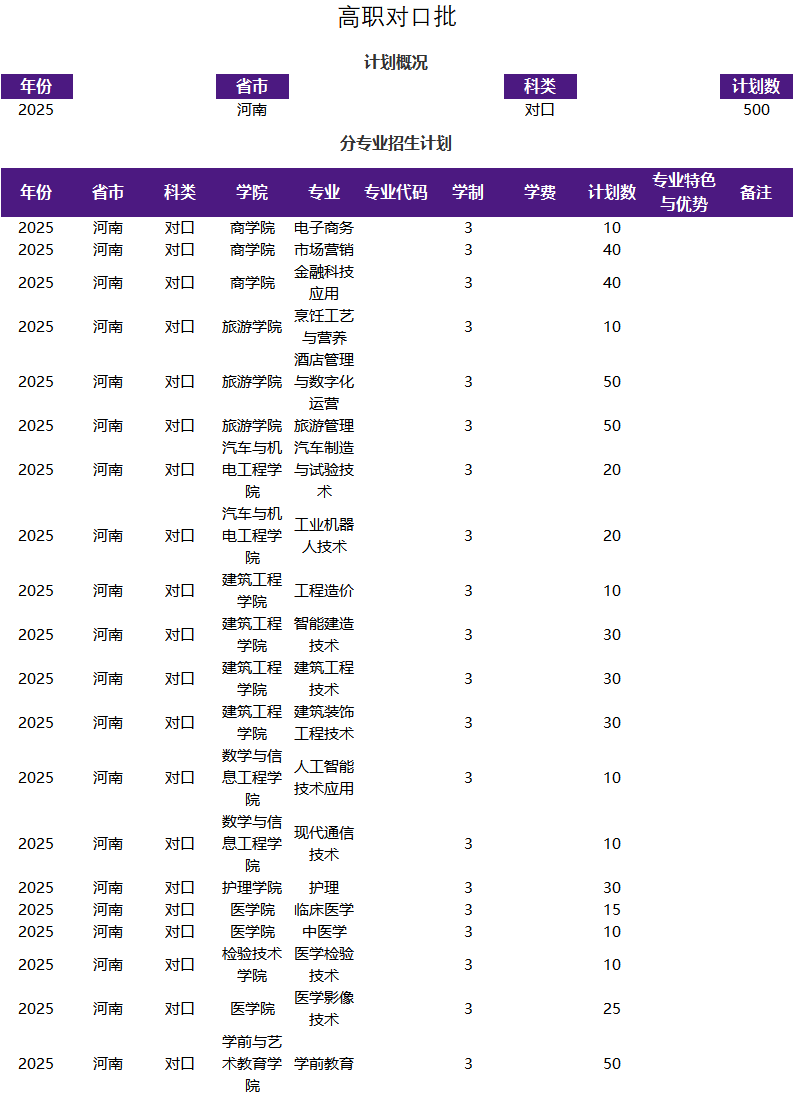 高职对口批

计划概况

| 年份 | 省市 | 科类 | 计划数 |
|---|---|---|---|
| 2025 | 河南 | 对口 | 500 |

分专业招生计划

| 年份 | 省市 | 科类 | 学院 | 专业 | 专业代码 | 学制 | 学费 | 计划数 | 专业特色与优势 | 备注 |
|---|---|---|---|---|---|---|---|---|---|---|
| 2025 | 河南 | 对口 | 商学院 | 电子商务 | | 3 | | 10 | | |
| 2025 | 河南 | 对口 | 商学院 | 市场营销 | | 3 | | 40 | | |
| 2025 | 河南 | 对口 | 商学院 | 金融科技应用 | | 3 | | 40 | | |
| 2025 | 河南 | 对口 | 旅游学院 | 烹饪工艺与营养 | | 3 | | 10 | | |
| 2025 | 河南 | 对口 | 旅游学院 | 酒店管理与数字化运营 | | 3 | | 50 | | |
| 2025 | 河南 | 对口 | 旅游学院 | 旅游管理 | | 3 | | 50 | | |
| 2025 | 河南 | 对口 | 汽车与机电工程学院 | 汽车制造与试验技术 | | 3 | | 20 | | |
| 2025 | 河南 | 对口 | 汽车与机电工程学院 | 工业机器人技术 | | 3 | | 20 | | |
| 2025 | 河南 | 对口 | 建筑工程学院 | 工程造价 | | 3 | | 10 | | |
| 2025 | 河南 | 对口 | 建筑工程学院 | 智能建造技术 | | 3 | | 30 | | |
| 2025 | 河南 | 对口 | 建筑工程学院 | 建筑工程技术 | | 3 | | 30 | | |
| 2025 | 河南 | 对口 | 建筑工程学院 | 建筑装饰工程技术 | | 3 | | 30 | | |
| 2025 | 河南 | 对口 | 数学与信息工程学院 | 人工智能技术应用 | | 3 | | 10 | | |
| 2025 | 河南 | 对口 | 数学与信息工程学院 | 现代通信技术 | | 3 | | 10 | | |
| 2025 | 河南 | 对口 | 护理学院 | 护理 | | 3 | | 30 | | |
| 2025 | 河南 | 对口 | 医学院 | 临床医学 | | 3 | | 15 | | |
| 2025 | 河南 | 对口 | 医学院 | 中医学 | | 3 | | 10 | | |
| 2025 | 河南 | 对口 | 检验技术学院 | 医学检验技术 | | 3 | | 10 | | |
| 2025 | 河南 | 对口 | 医学院 | 医学影像技术 | | 3 | | 25 | | |
| 2025 | 河南 | 对口 | 学前与艺术教育学院 | 学前教育 | | 3 | | 50 | | |